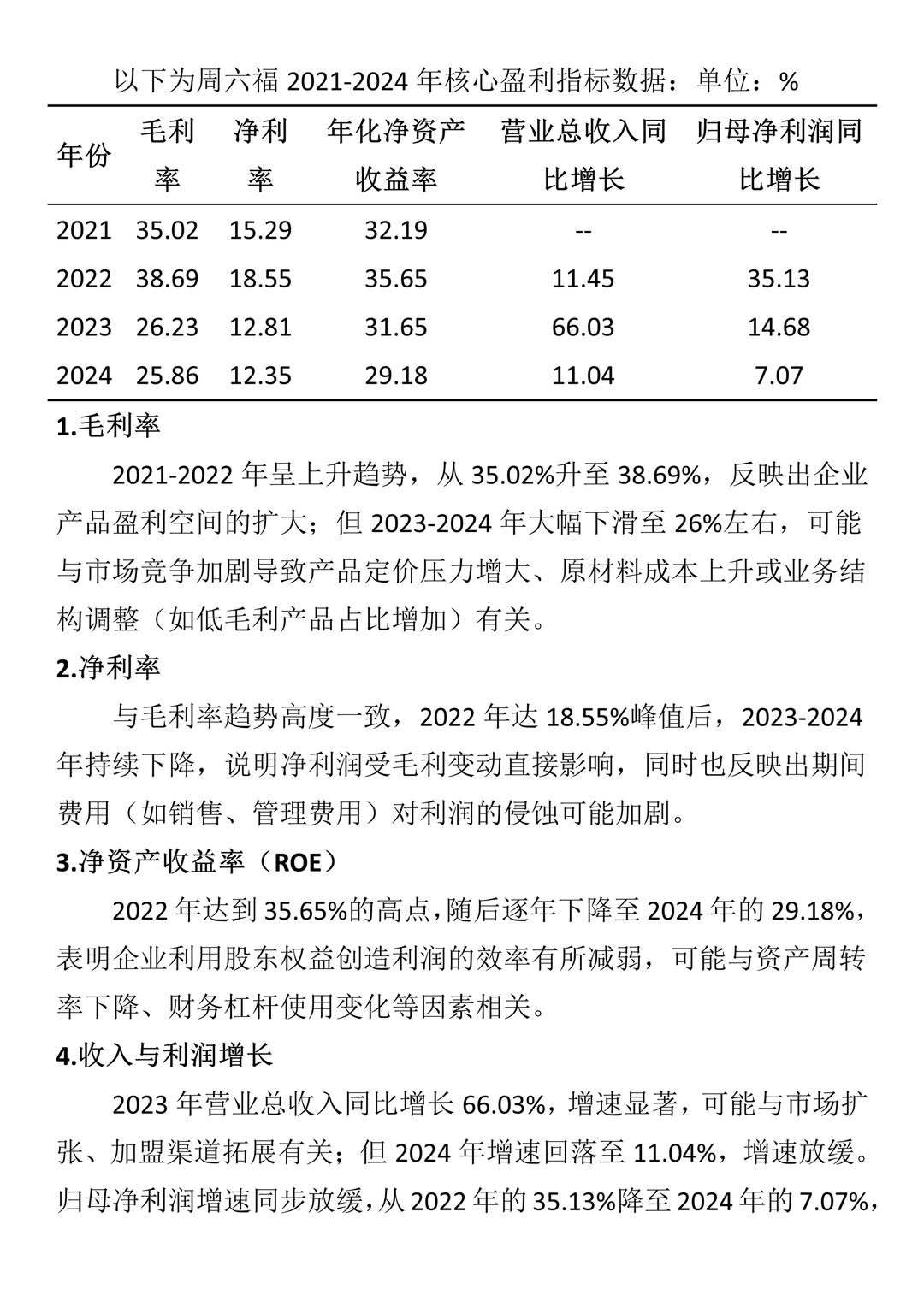 以下为周六福 2021-2024 年核心盈利指标数据：单位：%

| 年份 | 毛利率 | 净利率 | 年化净资产收益率 | 营业总收入同比增长 | 归母净利润同比增长 |
|---|---|---|---|---|---|
| 2021 | 35.02 | 15.29 | 32.19 | -- | -- |
| 2022 | 38.69 | 18.55 | 35.65 | 11.45 | 35.13 |
| 2023 | 26.23 | 12.81 | 31.65 | 66.03 | 14.68 |
| 2024 | 25.86 | 12.35 | 29.18 | 11.04 | 7.07 |

1.毛利率

2021-2022 年呈上升趋势，从 35.02%升至 38.69%，反映出企业产品盈利空间的扩大；但 2023-2024 年大幅下滑至 26%左右，可能与市场竞争加剧导致产品定价压力增大、原材料成本上升或业务结构调整（如低毛利产品占比增加）有关。

2.净利率

与毛利率趋势高度一致，2022 年达 18.55%峰值后，2023-2024 年持续下降，说明净利润受毛利变动直接影响，同时也反映出期间费用（如销售、管理费用）对利润的侵蚀可能加剧。

3.净资产收益率（ROE）

2022 年达到 35.65%的高点，随后逐年下降至 2024 年的 29.18%，表明企业利用股东权益创造利润的效率有所减弱，可能与资产周转率下降、财务杠杆使用变化等因素相关。

4.收入与利润增长

2023 年营业总收入同比增长 66.03%，增速显著，可能与市场扩张、加盟渠道拓展有关；但 2024 年增速回落至 11.04%，增速放缓。归母净利润增速同步放缓，从 2022 年的 35.13%降至 2024 年的 7.07%，